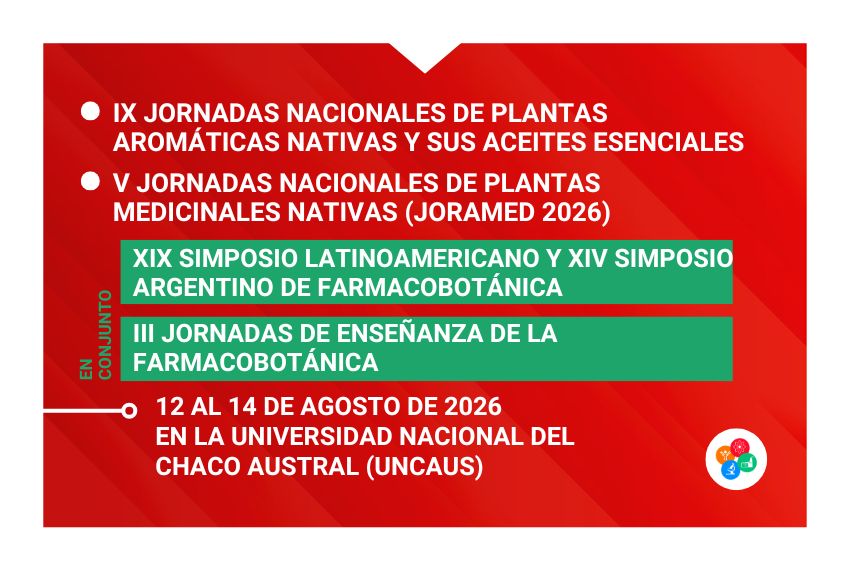 • IX JORNADAS NACIONALES DE PLANTAS AROMÁTICAS NATIVAS Y SUS ACEITES ESENCIALES

• V JORNADAS NACIONALES DE PLANTAS MEDICINALES NATIVAS (JORAMED 2026)

EN CONJUNTO

XIX SIMPOSIO LATINOAMERICANO Y XIV SIMPOSIO ARGENTINO DE FARMACOBOTÁNICA

III JORNADAS DE ENSEÑANZA DE LA FARMACOBOTÁNICA

12 AL 14 DE AGOSTO DE 2026
EN LA UNIVERSIDAD NACIONAL DEL CHACO AUSTRAL (UNCAUS)